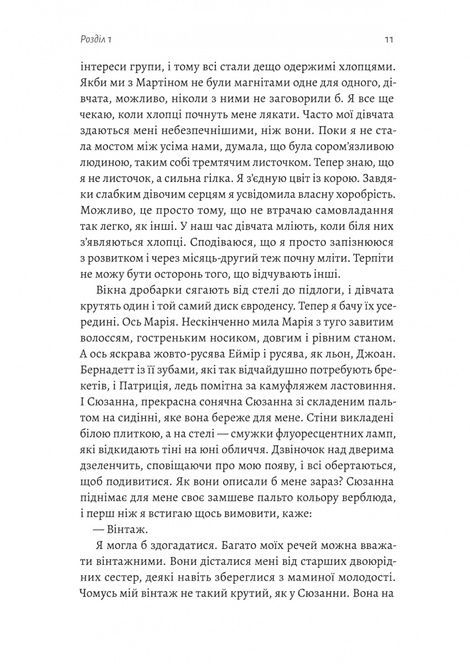 Розділ 1

11

інтереси групи, і тому всі стали дещо одержимі хлопцями. Якби ми з Мартіном не були магнітами одне для одного, дівчата, можливо, ніколи з ними не заговорили б. Я все ще чекаю, коли хлопці почнуть мене лякати. Часто мої дівчата здаються мені небезпечнішими, ніж вони. Поки я не стала мостом між усіма нами, думала, що була сором'язливою людиною, таким собі тремтячим листочком. Тепер знаю, що я не листочок, а сильна гілка. Я з'єдную цвіт із корою. Завдяки слабким дівочим серцям я усвідомила власну хоробрість. Можливо, це просто тому, що не втрачаю самовладання так легко, як інші. У наш час дівчата мліють, коли біля них з'являються хлопці. Сподіваюся, що я просто запізнююся з розвитком і через місяць-другий теж почну мліти. Терпіти не можу бути осторонь того, що відчувають інші.

Вікна дробарки сягають від стелі до підлоги, і дівчата крутять один і той самий диск євроденсу. Тепер я бачу їх усередині. Ось Марія. Нескінченно мила Марія з туго завитим волоссям, гостреньким носиком, довгим і рівним станом. А ось яскрава жовто-русява Еймір і русява, як льон, Джоан. Бернадетт із її зубами, які так відчайдушно потребують брекетів, і Патриція, ледь помітна за камуфляжем ластовиння. І Сюзанна, прекрасна сонячна Сюзанна зі складеним пальтом на сидінні, яке вона береже для мене. Стіни викладені білою плиткою, а на стелі — смужки флуоресцентних ламп, які відкидають тіні на юні обличчя. Дзвіночок над дверима дзеленчить, сповіщаючи про мою появу, і всі обертаються, щоб подивитися. Як вони описали б мене зараз? Сюзанна піднімає для мене своє замшеве пальто кольору верблюда, і перш ніж я встигаю щось вимовити, каже:

— Вінтаж.

Я могла б здогадатися. Багато моїх речей можна вважати вінтажними. Вони дісталися мені від старших двоюрідних сестер, деякі навіть збереглися з маминої молодості. Чомусь мій вінтаж не такий крутий, як у Сюзанни. Вона на